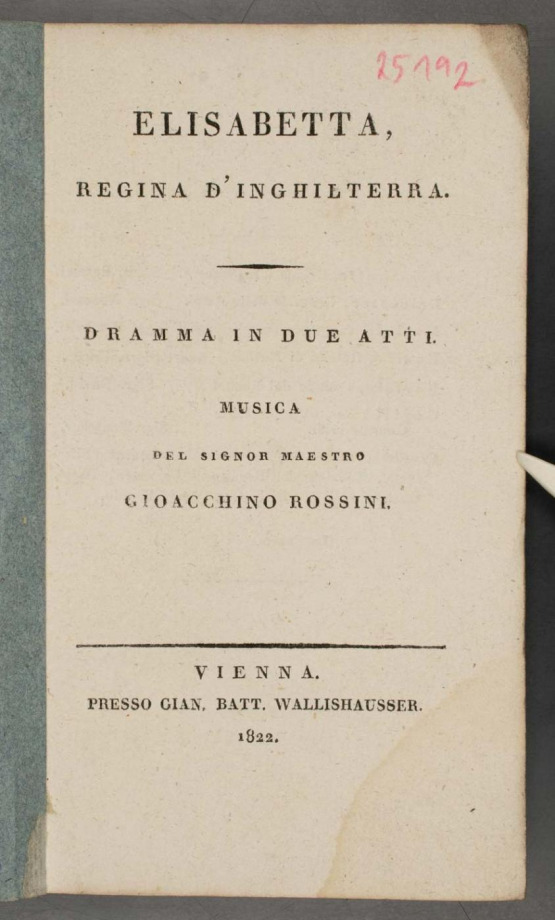 25192

ELISABETTA,

REGINA D'INGHILTERRA.

DRAMMA IN DUE ATTI.

MUSICA

DEL SIGNOR MAESTRO

GIOACCHINO ROSSINI.

VIENNA.
PRESSO GIAN. BATT. WALLISHAUSSER.
1822.